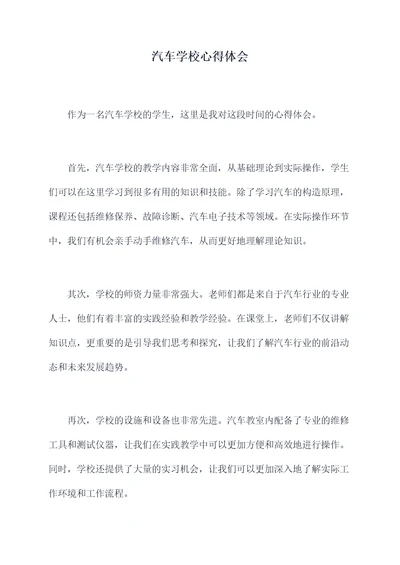 汽车学校心得体会

作为一名汽车学校的学生，这里是我对这段时间的心得体会。

首先，汽车学校的教学内容非常全面，从基础理论到实际操作，学生们可以在这里学习到很多有用的知识和技能。除了学习汽车的构造原理，课程还包括维修保养、故障诊断、汽车电子技术等领域。在实际操作环节中，我们有机会亲手动手维修汽车，从而更好地理解理论知识。

其次，学校的师资力量非常强大。老师们都是来自于汽车行业的专业人士，他们有着丰富的实践经验和教学经验。在课堂上，老师们不仅讲解知识点，更重要的是引导我们思考和探究，让我们了解汽车行业的前沿动态和未来发展趋势。

再次，学校的设施和设备也非常先进。汽车教室内配备了专业的维修工具和测试仪器，让我们在实践教学中可以更加方便和高效地进行操作。同时，学校还提供了大量的实习机会，让我们可以更加深入地了解实际工作环境和工作流程。